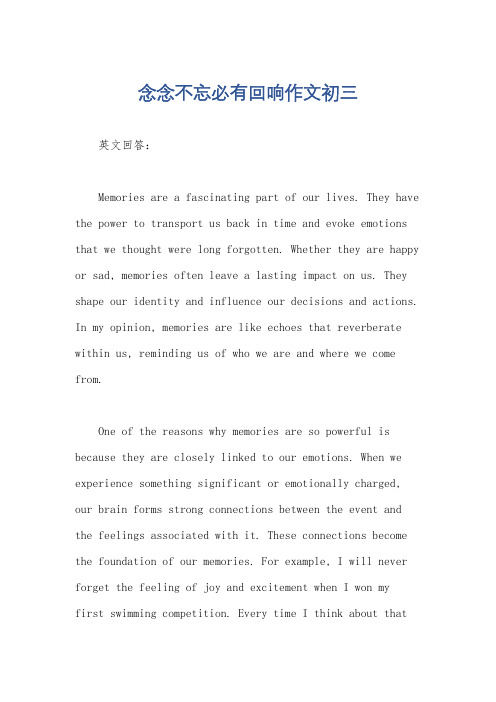 念念不忘必有回响作文初三

英文回答：

Memories are a fascinating part of our lives. They have the power to transport us back in time and evoke emotions that we thought were long forgotten. Whether they are happy or sad, memories often leave a lasting impact on us. They shape our identity and influence our decisions and actions. In my opinion, memories are like echoes that reverberate within us, reminding us of who we are and where we come from.

One of the reasons why memories are so powerful is because they are closely linked to our emotions. When we experience something significant or emotionally charged, our brain forms strong connections between the event and the feelings associated with it. These connections become the foundation of our memories. For example, I will never forget the feeling of joy and excitement when I won my first swimming competition. Every time I think about that